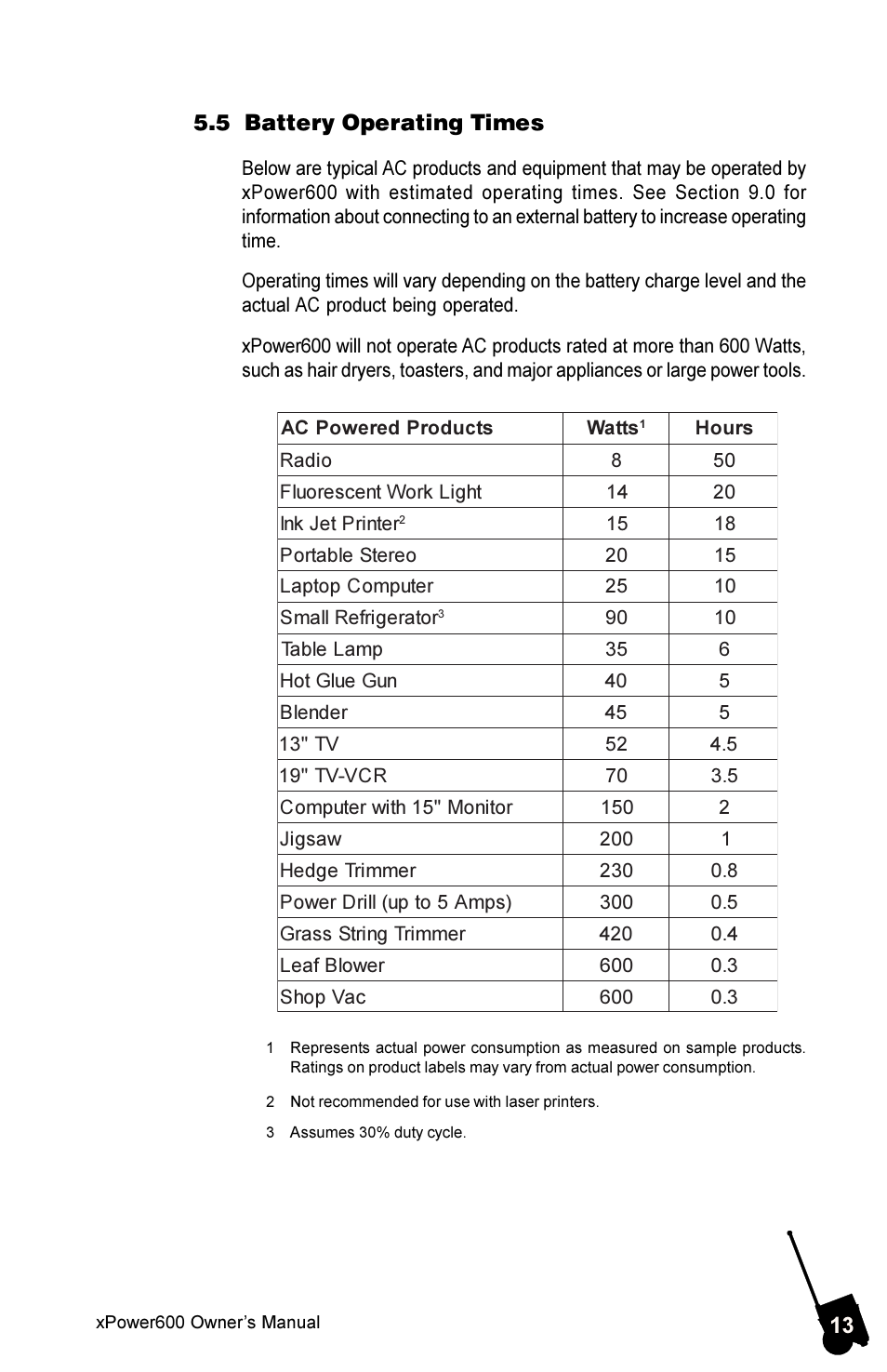 5.5 Battery Operating Times

Below are typical AC products and equipment that may be operated by xPower600 with estimated operating times. See Section 9.0 for information about connecting to an external battery to increase operating time.

Operating times will vary depending on the battery charge level and the actual AC product being operated.

xPower600 will not operate AC products rated at more than 600 Watts, such as hair dryers, toasters, and major appliances or large power tools.

| AC Powered Products | Watts$^1$ | Hours |
|---|---|---|
| Radio | 8 | 50 |
| Fluorescent Work Light | 14 | 20 |
| Ink Jet Printer$^2$ | 15 | 18 |
| Portable Stereo | 20 | 15 |
| Laptop Computer | 25 | 10 |
| Small Refrigerator$^3$ | 90 | 10 |
| Table Lamp | 35 | 6 |
| Hot Glue Gun | 40 | 5 |
| Blender | 45 | 5 |
| 13" TV | 52 | 4.5 |
| 19" TV-VCR | 70 | 3.5 |
| Computer with 15" Monitor | 150 | 2 |
| Jigsaw | 200 | 1 |
| Hedge Trimmer | 230 | 0.8 |
| Power Drill (up to 5 Amps) | 300 | 0.5 |
| Grass String Trimmer | 420 | 0.4 |
| Leaf Blower | 600 | 0.3 |
| Shop Vac | 600 | 0.3 |

1 Represents actual power consumption as measured on sample products. Ratings on product labels may vary from actual power consumption.

2 Not recommended for use with laser printers.

3 Assumes 30% duty cycle.

xPower600 Owner's Manual

13